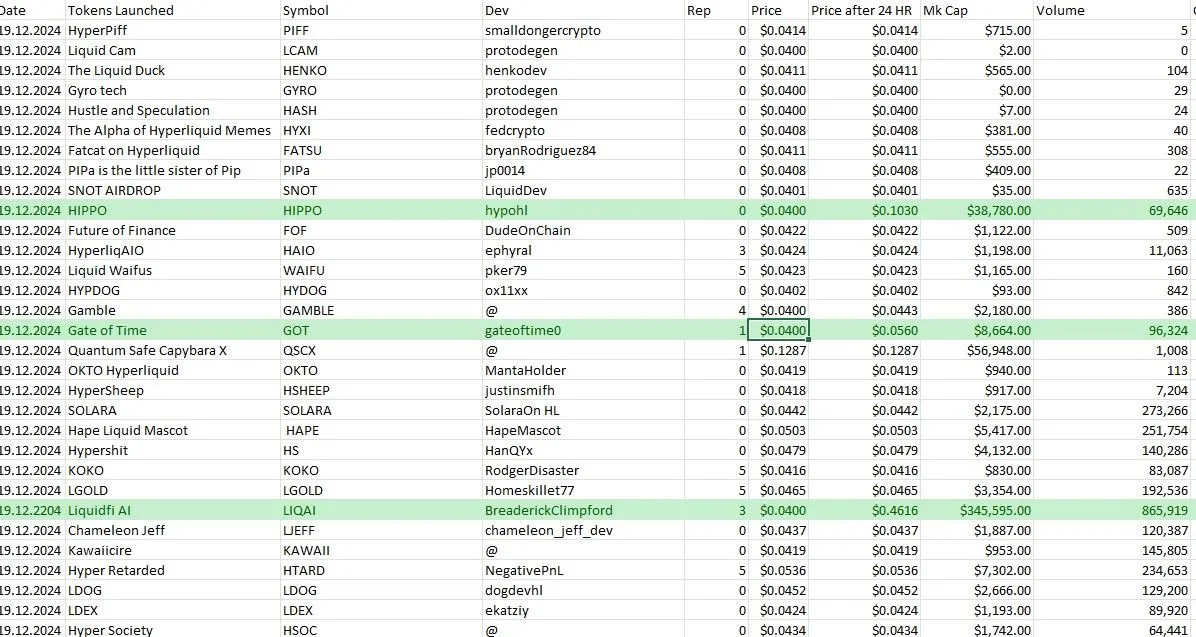 | Date | Tokens Launched | Symbol | Dev | Rep | Price | Price after 24 HR | Mk Cap | Volume |
|---|---|---|---|---|---|---|---|---|
| 19.12.2024 | HyperPiff | PIFF | smalldongercrypto | 0 | \$0.0414 | \$0.0414 | \$715.00 | 5 |
| 19.12.2024 | Liquid Cam | LCAM | protodegen | 0 | \$0.0400 | \$0.0400 | \$2.00 | 0 |
| 19.12.2024 | The Liquid Duck | HENKO | henkodev | 0 | \$0.0411 | \$0.0411 | \$565.00 | 104 |
| 19.12.2024 | Gyro tech | GYRO | protodegen | 0 | \$0.0400 | \$0.0400 | \$0.00 | 29 |
| 19.12.2024 | Hustle and Speculation | HASH | protodegen | 0 | \$0.0400 | \$0.0400 | \$7.00 | 24 |
| 19.12.2024 | The Alpha of Hyperliquid Memes | HYXI | fedcrypto | 0 | \$0.0408 | \$0.0408 | \$381.00 | 40 |
| 19.12.2024 | Fatcat on Hyperliquid | FATSU | bryanRodriguez84 | 0 | \$0.0411 | \$0.0411 | \$555.00 | 308 |
| 19.12.2024 | PIPa is the little sister of Pip | PIPa | jp0014 | 0 | \$0.0408 | \$0.0408 | \$409.00 | 22 |
| 19.12.2024 | SNOT AIRDROP | SNOT | LiquidDev | 0 | \$0.0401 | \$0.0401 | \$35.00 | 635 |
| 19.12.2024 | HIPPO | HIPPO | hypohl | 0 | \$0.0400 | \$0.1030 | \$38,780.00 | 69,646 |
| 19.12.2024 | Future of Finance | FOF | DudeOnChain | 0 | \$0.0422 | \$0.0422 | \$1,122.00 | 509 |
| 19.12.2024 | HyperliqAIO | HAIO | ephyral | 3 | \$0.0424 | \$0.0424 | \$1,198.00 | 11,063 |
| 19.12.2024 | Liquid Waifus | WAIFU | pker79 | 5 | \$0.0423 | \$0.0423 | \$1,165.00 | 160 |
| 19.12.2024 | HYPDOG | HYDOG | ox11xx | 0 | \$0.0402 | \$0.0402 | \$93.00 | 842 |
| 19.12.2024 | Gamble | GAMBLE | @ | 4 | \$0.0400 | \$0.0443 | \$2,180.00 | 386 |
| 19.12.2024 | Gate of Time | GOT | gateoftime0 | 1 | \$0.0400 | \$0.0560 | \$8,664.00 | 96,324 |
| 19.12.2024 | Quantum Safe Capybara X | QSCX | @ | 1 | \$0.1287 | \$0.1287 | \$56,948.00 | 1,008 |
| 19.12.2024 | OKTO Hyperliquid | OKTO | MantaHolder | 0 | \$0.0419 | \$0.0419 | \$940.00 | 113 |
| 19.12.2024 | HyperSheep | HSHEEP | justinsmifh | 0 | \$0.0418 | \$0.0418 | \$917.00 | 7,204 |
| 19.12.2024 | SOLARA | SOLARA | SolaraOn HL | 0 | \$0.0442 | \$0.0442 | \$2,175.00 | 273,266 |
| 19.12.2024 | Hape Liquid Mascot | HAPE | HapeMascot | 0 | \$0.0503 | \$0.0503 | \$5,417.00 | 251,754 |
| 19.12.2024 | Hypershit | HS | HanQYx | 0 | \$0.0479 | \$0.0479 | \$4,132.00 | 140,286 |
| 19.12.2024 | KOKO | KOKO | RodgerDisaster | 5 | \$0.0416 | \$0.0416 | \$830.00 | 83,087 |
| 19.12.2024 | LGOLD | LGOLD | Homeskillet77 | 5 | \$0.0465 | \$0.0465 | \$3,354.00 | 192,536 |
| 19.12.2204 | Liquidfi AI | LIQAI | BreaderickClimpford | 3 | \$0.0400 | \$0.4616 | \$345,595.00 | 865,919 |
| 19.12.2024 | Chameleon Jeff | LJEFF | chameleon_jeff_dev | 0 | \$0.0437 | \$0.0437 | \$1,887.00 | 120,387 |
| 19.12.2024 | Kawaiicire | KAWAII | @ | 0 | \$0.0419 | \$0.0419 | \$953.00 | 145,805 |
| 19.12.2024 | Hyper Retarded | HTARD | NegativePnL | 5 | \$0.0536 | \$0.0536 | \$7,302.00 | 234,653 |
| 19.12.2024 | LDOG | LDOG | dogdevhl | 0 | \$0.0452 | \$0.0452 | \$2,666.00 | 129,200 |
| 19.12.2024 | LDEX | LDEX | ekatziy | 0 | \$0.0424 | \$0.0424 | \$1,193.00 | 89,920 |
| 19.12.2024 | Hyper Society | HSOC | @ | 0 | \$0.0434 | \$0.0434 | \$1,742.00 | 64,441 |